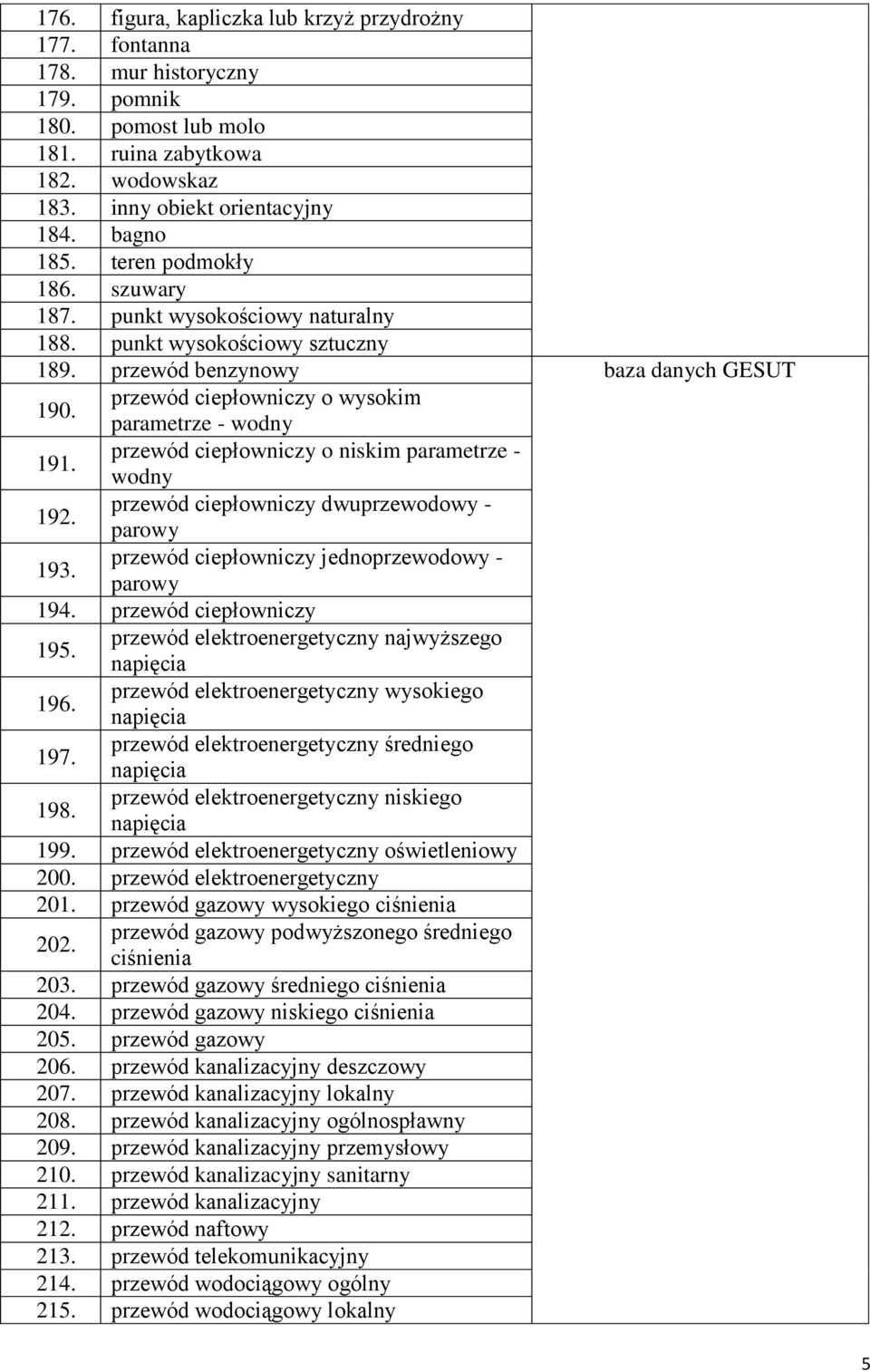 | | | |
|---|---|---|
| 176. | figura, kapliczka lub krzyż przydrożny | |
| 177. | fontanna | |
| 178. | mur historyczny | |
| 179. | pomnik | |
| 180. | pomost lub molo | |
| 181. | ruina zabytkowa | |
| 182. | wodowskaz | |
| 183. | inny obiekt orientacyjny | |
| 184. | bagno | |
| 185. | teren podmokły | |
| 186. | szuwary | |
| 187. | punkt wysokościowy naturalny | |
| 188. | punkt wysokościowy sztuczny | |
| 189. | przewód benzynowy | baza danych GESUT |
| 190. | przewód ciepłowniczy o wysokim parametrze - wodny | |
| 191. | przewód ciepłowniczy o niskim parametrze - wodny | |
| 192. | przewód ciepłowniczy dwuprzewodowy - parowy | |
| 193. | przewód ciepłowniczy jednoprzewodowy - parowy | |
| 194. | przewód ciepłowniczy | |
| 195. | przewód elektroenergetyczny najwyższego napięcia | |
| 196. | przewód elektroenergetyczny wysokiego napięcia | |
| 197. | przewód elektroenergetyczny średniego napięcia | |
| 198. | przewód elektroenergetyczny niskiego napięcia | |
| 199. | przewód elektroenergetyczny oświetleniowy | |
| 200. | przewód elektroenergetyczny | |
| 201. | przewód gazowy wysokiego ciśnienia | |
| 202. | przewód gazowy podwyższonego średniego ciśnienia | |
| 203. | przewód gazowy średniego ciśnienia | |
| 204. | przewód gazowy niskiego ciśnienia | |
| 205. | przewód gazowy | |
| 206. | przewód kanalizacyjny deszczowy | |
| 207. | przewód kanalizacyjny lokalny | |
| 208. | przewód kanalizacyjny ogólnospławny | |
| 209. | przewód kanalizacyjny przemysłowy | |
| 210. | przewód kanalizacyjny sanitarny | |
| 211. | przewód kanalizacyjny | |
| 212. | przewód naftowy | |
| 213. | przewód telekomunikacyjny | |
| 214. | przewód wodociągowy ogólny | |
| 215. | przewód wodociągowy lokalny | |

5